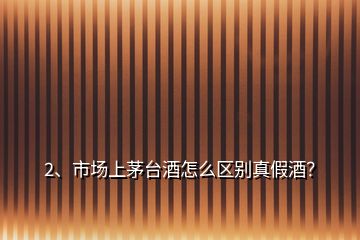 2、市场上茅台酒怎么区别真假酒?